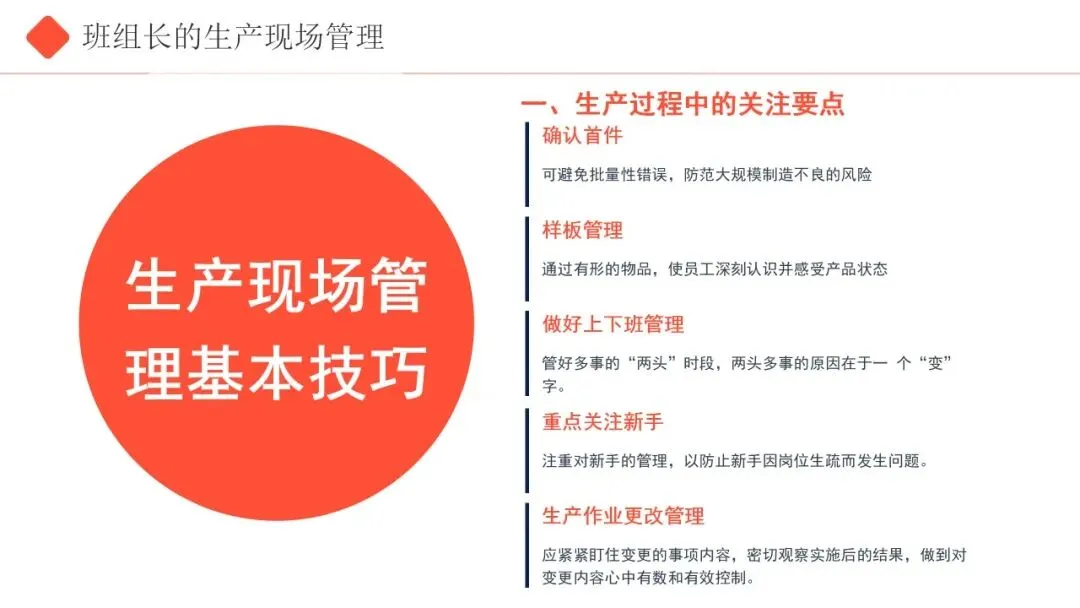 班组长的生产现场管理

生产现场管理基本技巧

一、生产过程中的关注要点

确认首件

可避免批量性错误，防范大规模制造不良的风险

样板管理

通过有形的物品，使员工深刻认识并感受产品状态

做好上下班管理

管好多事的“两头”时段，两头多事的原因在于一个“变”字。

重点关注新手

注重对新手的管理，以防止新手因岗位生疏而发生问题。

生产作业更改管理

应紧紧盯住变更的事项内容，密切观察实施后的结果，做到对变更内容心中有数和有效控制。